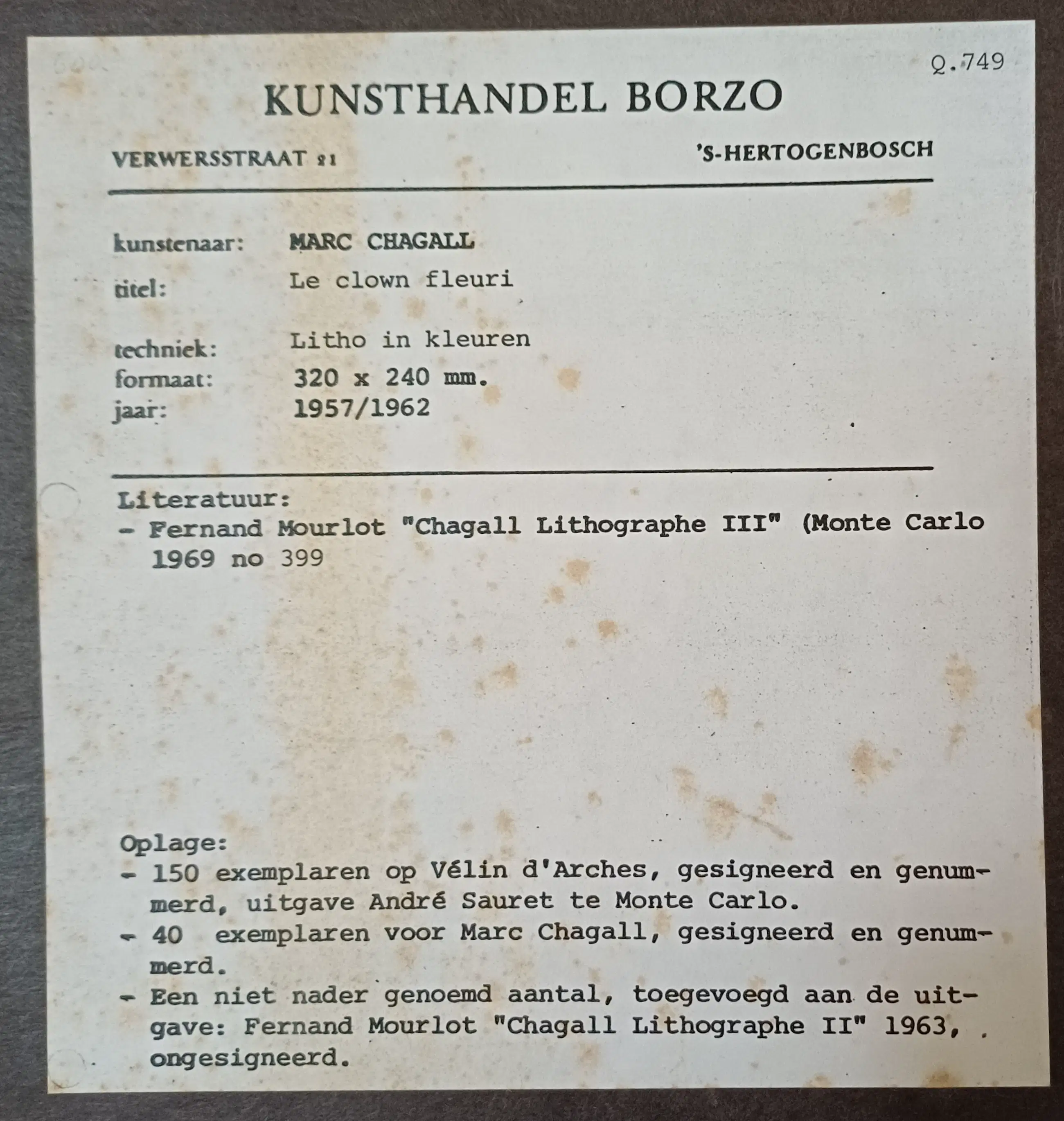 Q.749

KUNSTHANDEL BORZO

VERWERSSTRAAT 21

'S-HERTOGENBOSCH

kunstenaar: MARC CHAGALL

titel: Le clown fleuri

techniek: Litho in kleuren

formaat: 320 x 240 mm.

jaar: 1957/1962

Literatuur:
- Fernand Mourlot "Chagall Lithographe III" (Monte Carlo 1969 no 399

Oplage:
- 150 exemplaren op Vélin d'Arches, gesigneerd en genummerd, uitgave André Sauret te Monte Carlo.
- 40 exemplaren voor Marc Chagall, gesigneerd en genummerd.
- Een niet nader genoemd aantal, toegevoegd aan de uitgave: Fernand Mourlot "Chagall Lithographe II" 1963, ongesigneerd.